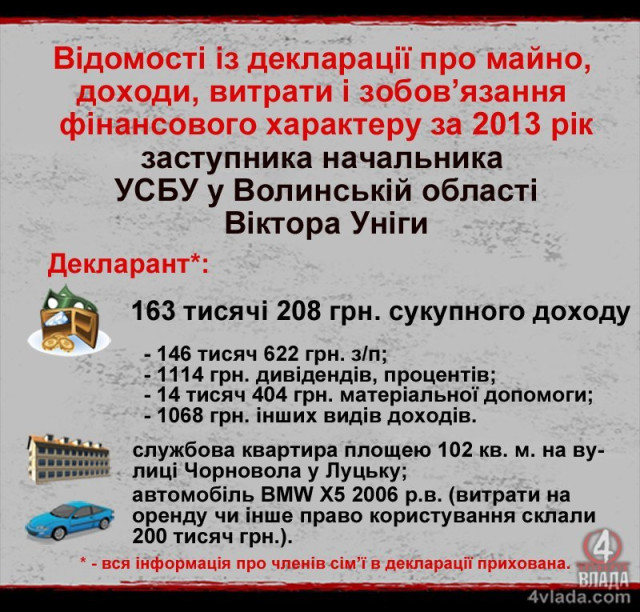 Відомості із декларації про майно, доходи, витрати і зобов'язання фінансового характеру за 2013 рік
заступника начальника
УСБУ у Волинській області
Віктора Уніги

Декларант*:

163 тисячі 208 грн. сукупного доходу

- 146 тисяч 622 грн. з/п;
- 1114 грн. дивідендів, процентів;
- 14 тисяч 404 грн. матеріальної допомоги;
- 1068 грн. інших видів доходів.

службова квартира площею 102 кв. м. на вулиці Чорновола у Луцьку;

автомобіль BMW X5 2006 р.в. (витрати на оренду чи інше право користування склали 200 тисяч грн.).

* - вся інформація про членів сім'ї в декларації прихована.

4 ВЛАДА
4vlada.com